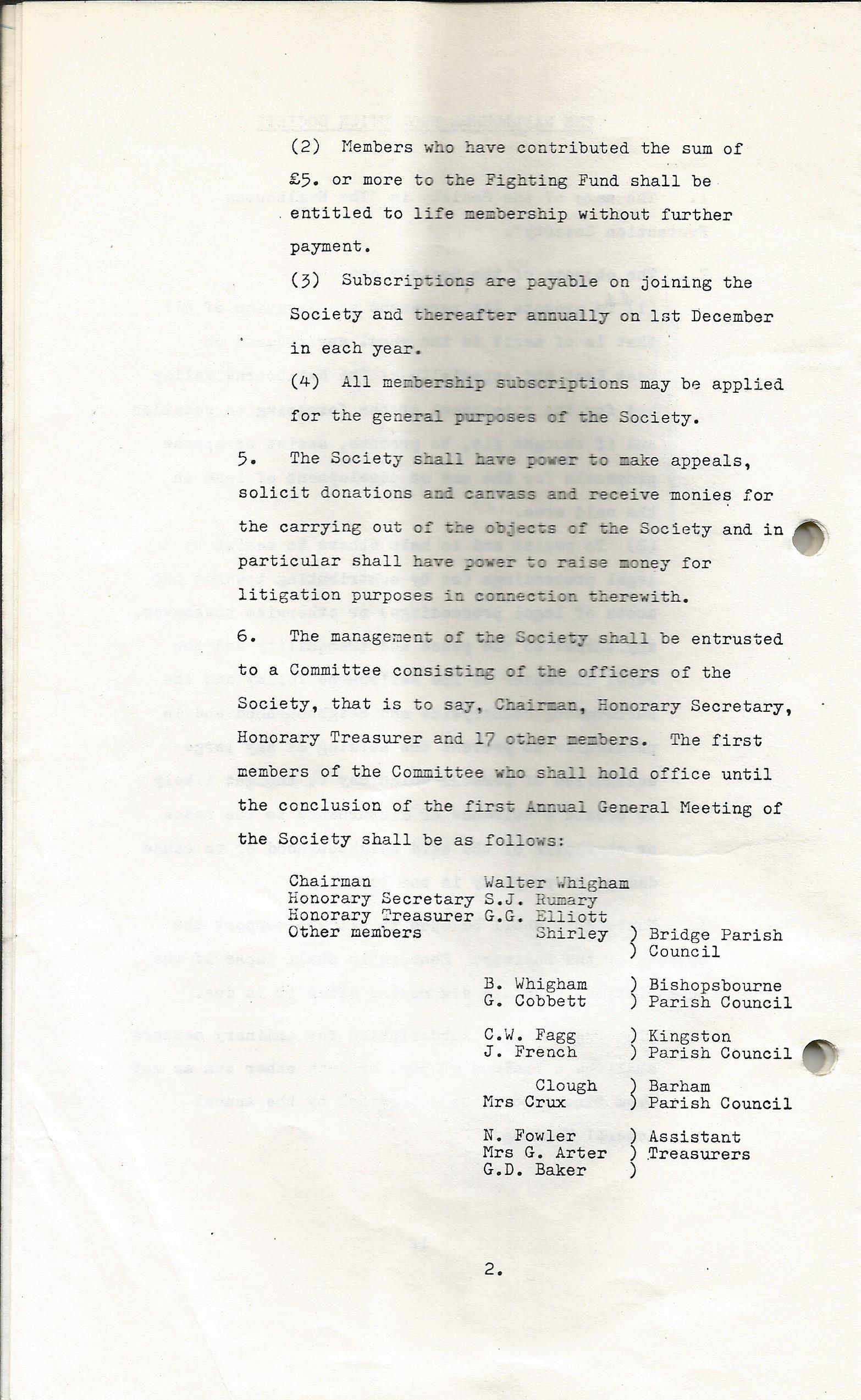 (2) Members who have contributed the sum of £5. or more to the Fighting Fund shall be entitled to life membership without further payment.

(3) Subscriptions are payable on joining the Society and thereafter annually on 1st December in each year.

(4) All membership subscriptions may be applied for the general purposes of the Society.

5. The Society shall have power to make appeals, solicit donations and canvass and receive monies for the carrying out of the objects of the Society and in particular shall have power to raise money for litigation purposes in connection therewith.

6. The management of the Society shall be entrusted to a Committee consisting of the officers of the Society, that is to say, Chairman, Honorary Secretary, Honorary Treasurer and 17 other members. The first members of the Committee who shall hold office until the conclusion of the first Annual General Meeting of the Society shall be as follows:

Chairman Walter Whigham
Honorary Secretary S.J. Rumary
Honorary Treasurer G.G. Elliott
Other members Shirley ) Bridge Parish ) Council

B. Whigham ) Bishopsbourne
G. Cobbett ) Parish Council

C.W. Fagg ) Kingston
J. French ) Parish Council

Clough ) Barham
Mrs Crux ) Parish Council

N. Fowler ) Assistant
Mrs G. Arter ) Treasurers
G.D. Baker )

2.